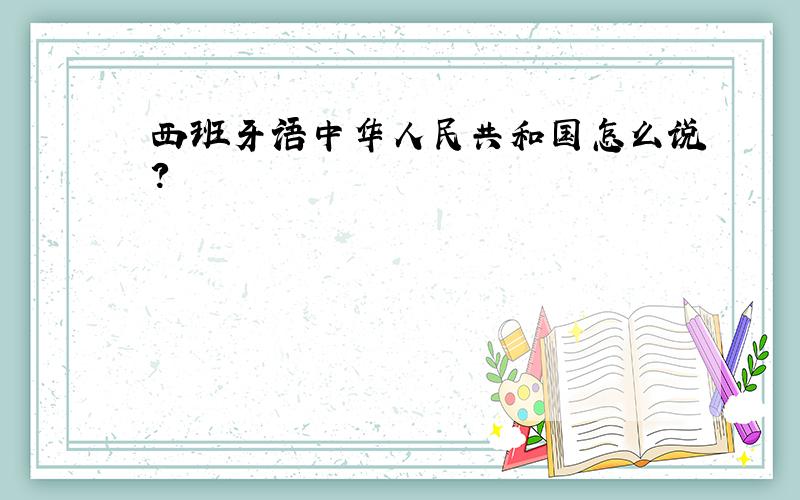 西班牙语中华人民共和国怎么说?